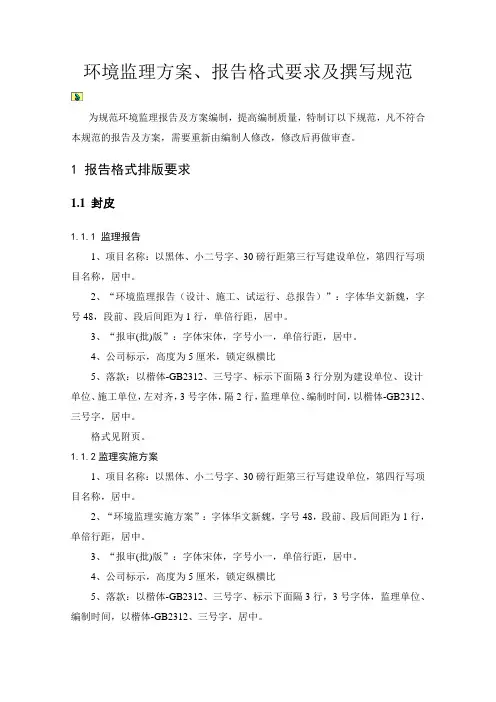 环境监理方案、报告格式要求及撰写规范

为规范环境监理报告及方案编制，提高编制质量，特制订以下规范，凡不符合本规范的报告及方案，需要重新由编制人修改，修改后再做审查。

1 报告格式排版要求

1.1 封皮

1.1.1 监理报告

1、项目名称：以黑体、小二号字、30磅行距第三行写建设单位，第四行写项目名称，居中。

2、“环境监理报告（设计、施工、试运行、总报告）”：字体华文新魏，字号48，段前、段后间距为1行，单倍行距，居中。

3、“报审(批)版”：字体宋体，字号小一，单倍行距，居中。

4、公司标示，高度为5厘米，锁定纵横比

5、落款：以楷体-GB2312、三号字、标示下面隔3行分别为建设单位、设计单位、施工单位，左对齐，3号字体，隔2行，监理单位、编制时间，以楷体-GB2312、三号字，居中。

格式见附页。

1.1.2 监理实施方案

1、项目名称：以黑体、小二号字、30磅行距第三行写建设单位，第四行写项目名称，居中。

2、“环境监理实施方案”：字体华文新魏，字号48，段前、段后间距为1行，单倍行距，居中。

3、“报审(批)版”：字体宋体，字号小一，单倍行距，居中。

4、公司标示，高度为5厘米，锁定纵横比

5、落款：以楷体-GB2312、三号字、标示下面隔3行，3号字体，监理单位、编制时间，以楷体-GB2312、三号字，居中。